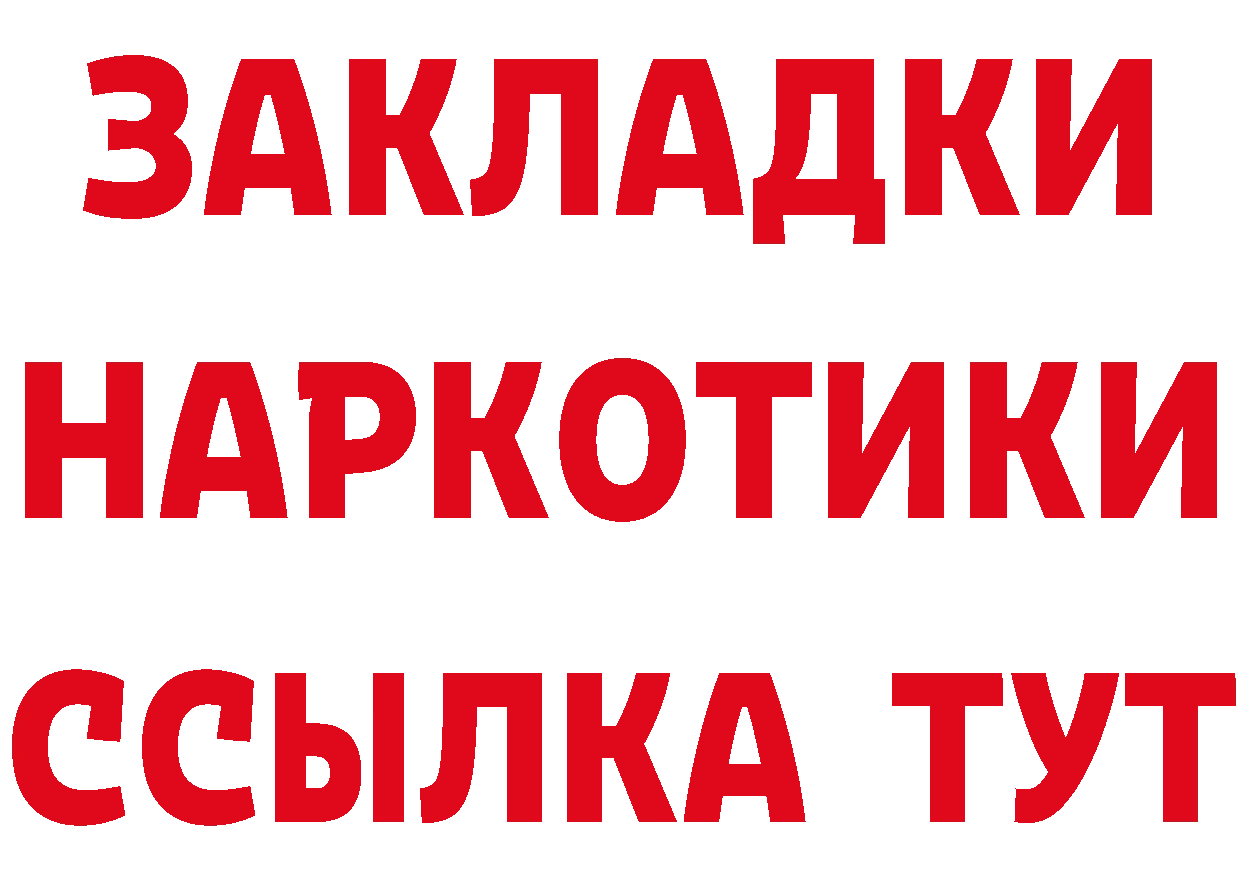 ЗАКЛАДКИ НАРКОТИКИ ССЫЛКА ТУТ